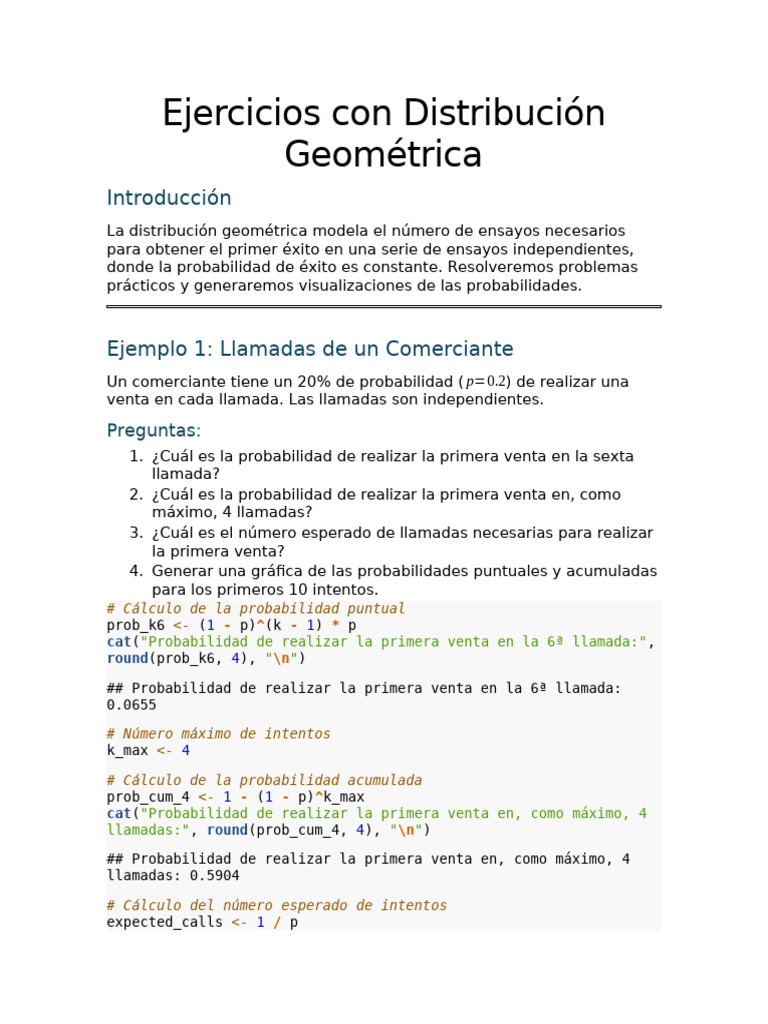 Ejercicios con Distribución Geométrica

Introducción

La distribución geométrica modela el número de ensayos necesarios para obtener el primer éxito en una serie de ensayos independientes, donde la probabilidad de éxito es constante. Resolveremos problemas prácticos y generaremos visualizaciones de las probabilidades.

Ejemplo 1: Llamadas de un Comerciante

Un comerciante tiene un 20% de probabilidad ($p=0.2$) de realizar una venta en cada llamada. Las llamadas son independientes.

Preguntas:

1. ¿Cuál es la probabilidad de realizar la primera venta en la sexta llamada?
2. ¿Cuál es la probabilidad de realizar la primera venta en, como máximo, 4 llamadas?
3. ¿Cuál es el número esperado de llamadas necesarias para realizar la primera venta?
4. Generar una gráfica de las probabilidades puntuales y acumuladas para los primeros 10 intentos.

# Cálculo de la probabilidad puntual
prob_k6 <- (1 - p)^(k - 1) * p
cat("Probabilidad de realizar la primera venta en la 6ª llamada:",
round(prob_k6, 4), "\n")

## Probabilidad de realizar la primera venta en la 6ª llamada:
0.0655

# Número máximo de intentos
k_max <- 4

# Cálculo de la probabilidad acumulada
prob_cum_4 <- 1 - (1 - p)^k_max
cat("Probabilidad de realizar la primera venta en, como máximo, 4
llamadas:", round(prob_cum_4, 4), "\n")

## Probabilidad de realizar la primera venta en, como máximo, 4
llamadas: 0.5904

# Cálculo del número esperado de intentos
expected_calls <- 1 / p